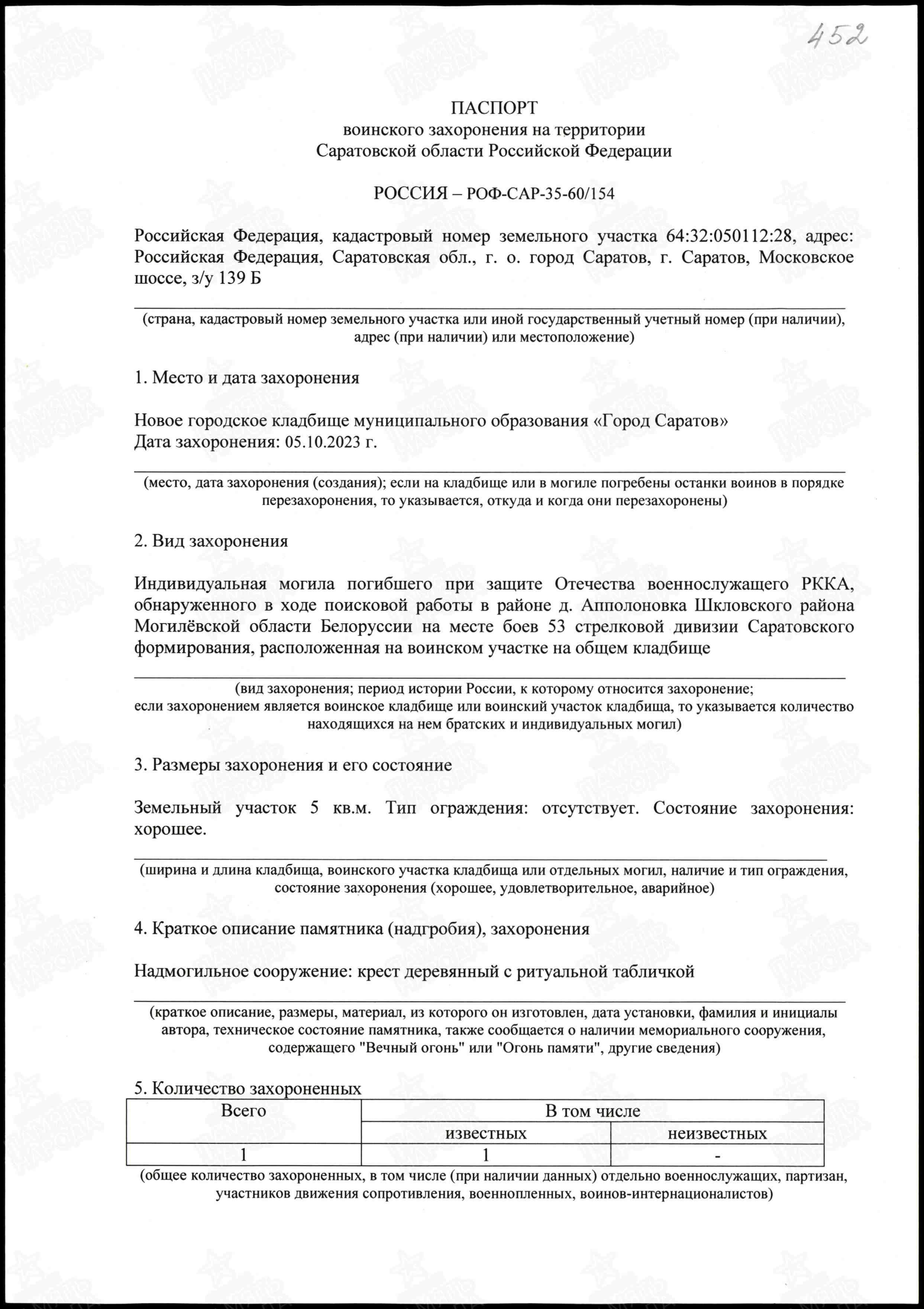 452

ПАСПОРТ
воинского захоронения на территории
Саратовской области Российской Федерации

РОССИЯ – РОФ-САР-35-60/154

Российская Федерация, кадастровый номер земельного участка 64:32:050112:28, адрес: Российская Федерация, Саратовская обл., г. о. город Саратов, г. Саратов, Московское шоссе, з/у 139 Б

(страна, кадастровый номер земельного участка или иной государственный учетный номер (при наличии), адрес (при наличии) или местоположение)

1. Место и дата захоронения

Новое городское кладбище муниципального образования «Город Саратов»
Дата захоронения: 05.10.2023 г.

(место, дата захоронения (создания); если на кладбище или в могиле погребены останки воинов в порядке перезахоронения, то указывается, откуда и когда они перезахоронены)

2. Вид захоронения

Индивидуальная могила погибшего при защите Отечества военнослужащего РККА, обнаруженного в ходе поисковой работы в районе д. Апполоновка Шкловского района Могилёвской области Белоруссии на месте боев 53 стрелковой дивизии Саратовского формирования, расположенная на воинском участке на общем кладбище

(вид захоронения; период истории России, к которому относится захоронение;
если захоронением является воинское кладбище или воинский участок кладбища, то указывается количество находящихся на нем братских и индивидуальных могил)

3. Размеры захоронения и его состояние

Земельный участок 5 кв.м. Тип ограждения: отсутствует. Состояние захоронения: хорошее.

(ширина и длина кладбища, воинского участка кладбища или отдельных могил, наличие и тип ограждения, состояние захоронения (хорошее, удовлетворительное, аварийное)

4. Краткое описание памятника (надгробия), захоронения

Надмогильное сооружение: крест деревянный с ритуальной табличкой

(краткое описание, размеры, материал, из которого он изготовлен, дата установки, фамилия и инициалы автора, техническое состояние памятника, также сообщается о наличии мемориального сооружения, содержащего "Вечный огонь" или "Огонь памяти", другие сведения)

5. Количество захороненных

| Всего | В том числе | |
|---|---|---|
| | известных | неизвестных |
| 1 | 1 | - |

(общее количество захороненных, в том числе (при наличии данных) отдельно военнослужащих, партизан, участников движения сопротивления, военнопленных, воинов-интернационалистов)